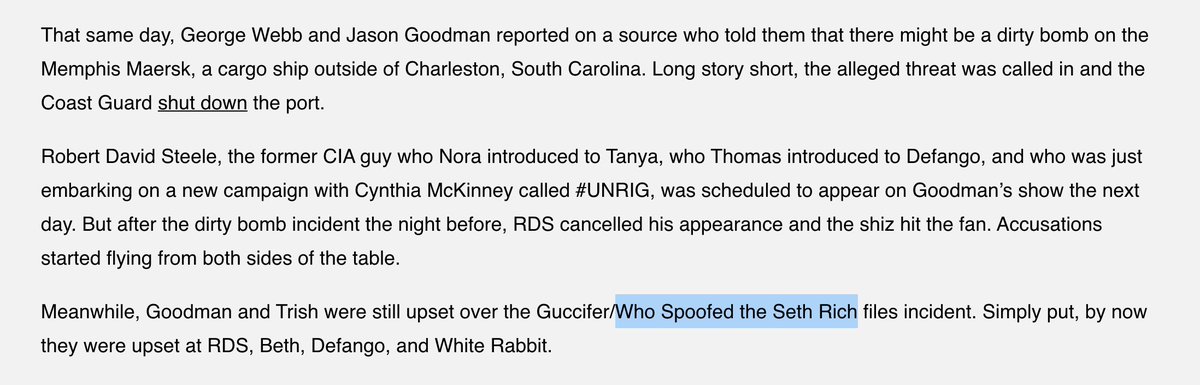 That same day, George Webb and Jason Goodman reported on a source who told them that there might be a dirty bomb on the Memphis Maersk, a cargo ship outside of Charleston, South Carolina. Long story short, the alleged threat was called in and the Coast Guard shut down the port.

Robert David Steele, the former CIA guy who Nora introduced to Tanya, who Thomas introduced to Defango, and who was just embarking on a new campaign with Cynthia McKinney called #UNRIG, was scheduled to appear on Goodman's show the next day. But after the dirty bomb incident the night before, RDS cancelled his appearance and the shiz hit the fan. Accusations started flying from both sides of the table.

Meanwhile, Goodman and Trish were still upset over the Guccifer/Who Spoofed the Seth Rich files incident. Simply put, by now they were upset at RDS, Beth, Defango, and White Rabbit.